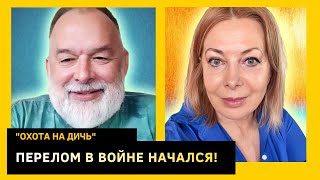 "ОХОТА НА ДИЧЬ"

ПЕРЕЛОМ В ВОЙНЕ НАЧАЛСЯ!